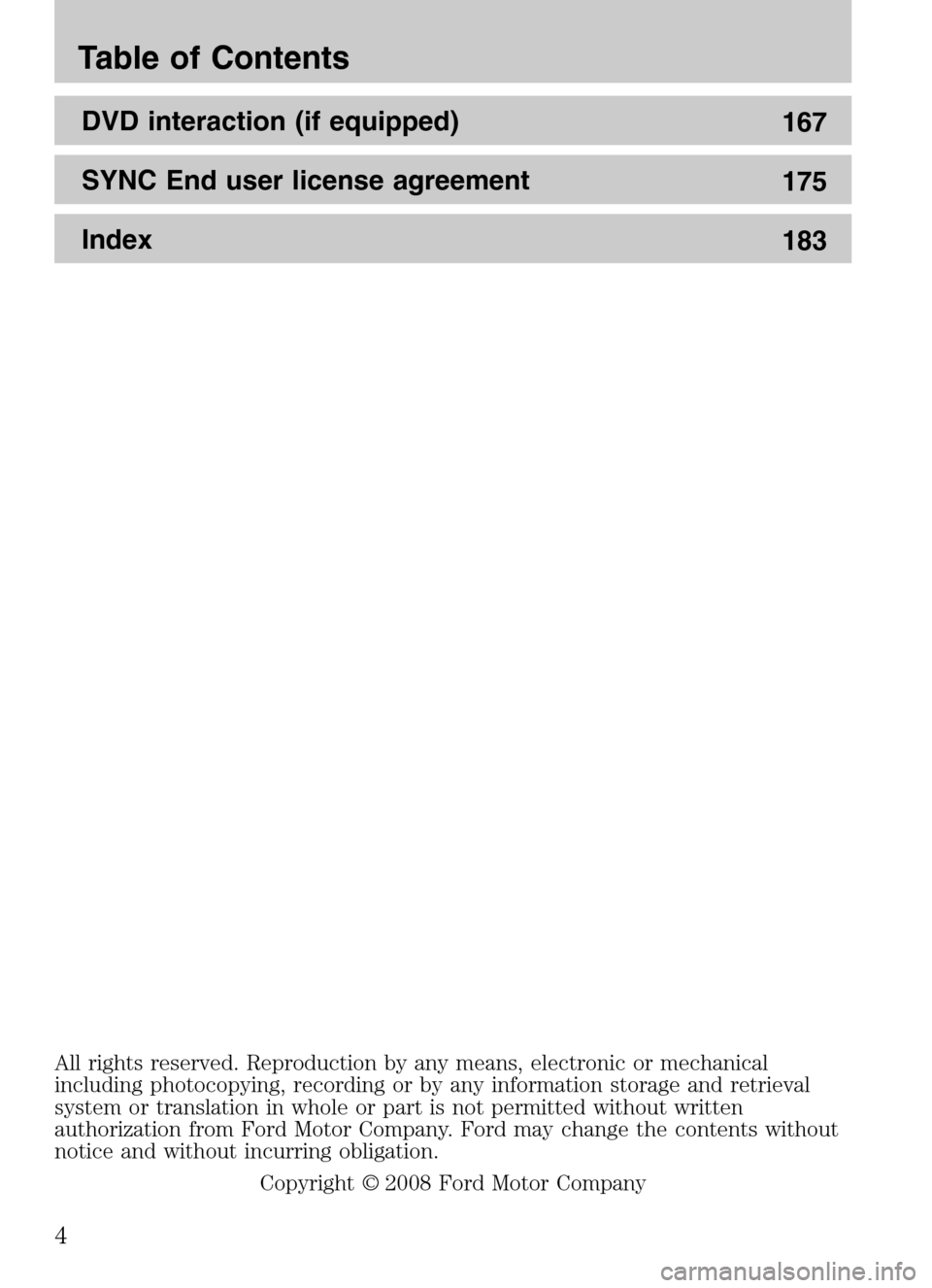 Table of Contents

DVD interaction (if equipped) 167

SYNC End user license agreement 175

Index 183

All rights reserved. Reproduction by any means, electronic or mechanical including photocopying, recording or by any information storage and retrieval system or translation in whole or part is not permitted without written authorization from Ford Motor Company. Ford may change the contents without notice and without incurring obligation.

Copyright © 2008 Ford Motor Company

4

carmanualsonline.info